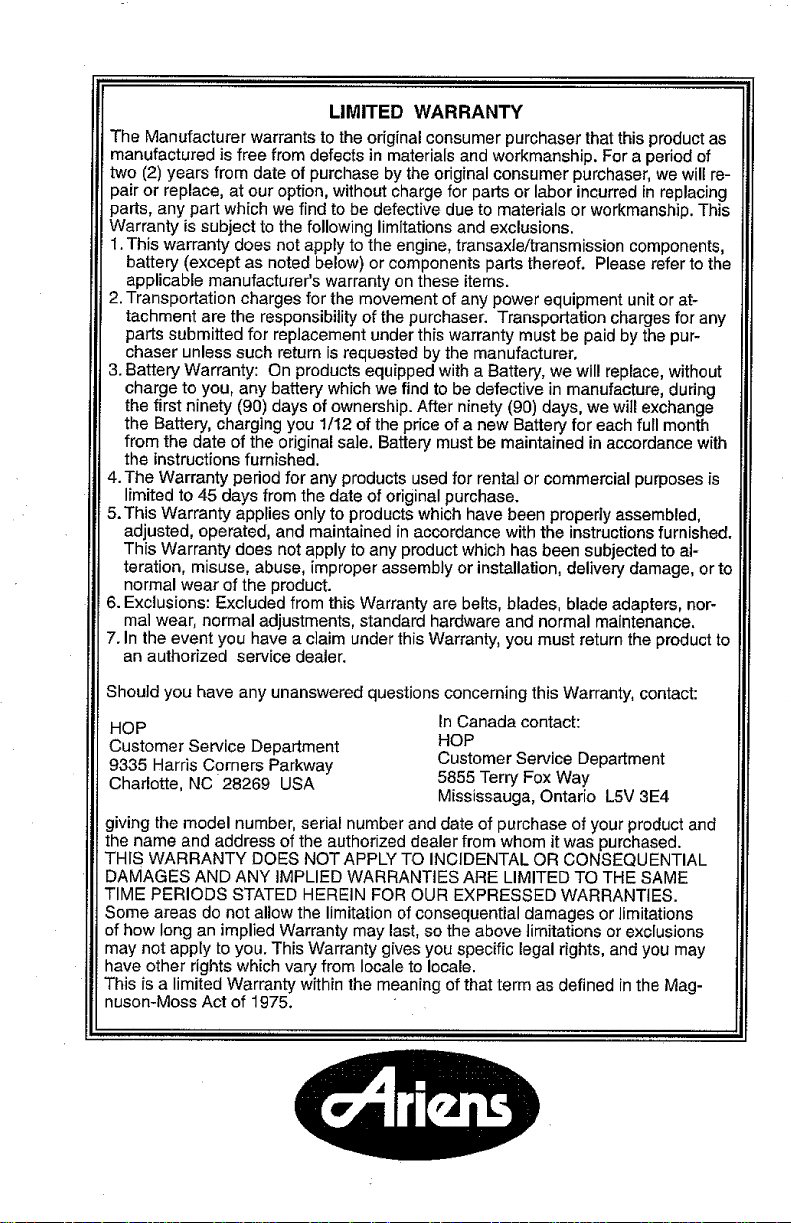 LIMITED WARRANTY

The Manufacturer warrants to the original consumer purchaser that this product as manufactured is free from defects in materials and workmanship. For a period of two (2) years from date of purchase by the original consumer purchaser, we will repair or replace, at our option, without charge for parts or labor incurred in replacing parts, any part which we find to be defective due to materials or workmanship. This Warranty is subject to the following limitations and exclusions.

1. This warranty does not apply to the engine, transaxle/transmission components, battery (except as noted below) or components parts thereof. Please refer to the applicable manufacturer's warranty on these items.
2. Transportation charges for the movement of any power equipment unit or attachment are the responsibility of the purchaser. Transportation charges for any parts submitted for replacement under this warranty must be paid by the purchaser unless such return is requested by the manufacturer.
3. Battery Warranty: On products equipped with a Battery, we will replace, without charge to you, any battery which we find to be defective in manufacture, during the first ninety (90) days of ownership. After ninety (90) days, we will exchange the Battery, charging you 1/12 of the price of a new Battery for each full month from the date of the original sale. Battery must be maintained in accordance with the instructions furnished.
4. The Warranty period for any products used for rental or commercial purposes is limited to 45 days from the date of original purchase.
5. This Warranty applies only to products which have been properly assembled, adjusted, operated, and maintained in accordance with the instructions furnished. This Warranty does not apply to any product which has been subjected to alteration, misuse, abuse, improper assembly or installation, delivery damage, or to normal wear of the product.
6. Exclusions: Excluded from this Warranty are belts, blades, blade adapters, normal wear, normal adjustments, standard hardware and normal maintenance.
7. In the event you have a claim under this Warranty, you must return the product to an authorized service dealer.

Should you have any unanswered questions concerning this Warranty, contact:

HOP
Customer Service Department
9335 Harris Corners Parkway
Charlotte, NC 28269 USA

In Canada contact:
HOP
Customer Service Department
5855 Terry Fox Way
Mississauga, Ontario L5V 3E4

giving the model number, serial number and date of purchase of your product and the name and address of the authorized dealer from whom it was purchased.
THIS WARRANTY DOES NOT APPLY TO INCIDENTAL OR CONSEQUENTIAL DAMAGES AND ANY IMPLIED WARRANTIES ARE LIMITED TO THE SAME TIME PERIODS STATED HEREIN FOR OUR EXPRESSED WARRANTIES.
Some areas do not allow the limitation of consequential damages or limitations of how long an implied Warranty may last, so the above limitations or exclusions may not apply to you. This Warranty gives you specific legal rights, and you may have other rights which vary from locale to locale.
This is a limited Warranty within the meaning of that term as defined in the Magnuson-Moss Act of 1975.

Ariens